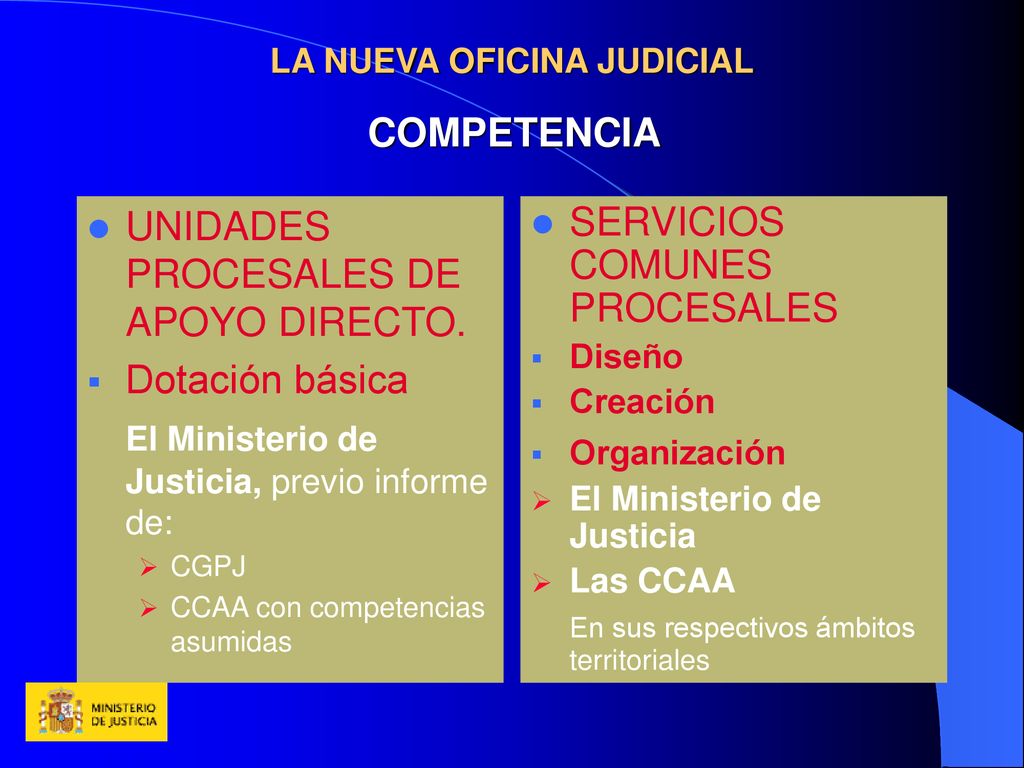 LA NUEVA OFICINA JUDICIAL

COMPETENCIA

UNIDADES PROCESALES DE APOYO DIRECTO.

Dotación básica

El Ministerio de Justicia, previo informe de:

CGPJ

CCAA con competencias asumidas

SERVICIOS COMUNES PROCESALES

Diseño

Creación

Organización

El Ministerio de Justicia

Las CCAA

En sus respectivos ámbitos territoriales

MINISTERIO DE JUSTICIA